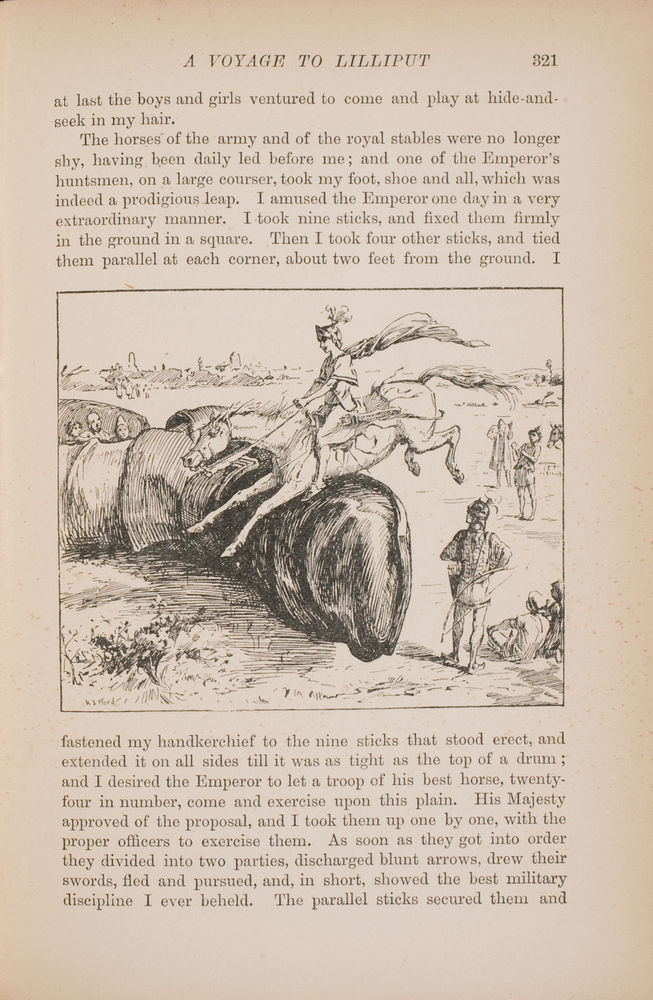 A VOYAGE TO LILLIPUT 321

at last the boys and girls ventured to come and play at hide-and-seek in my hair.

The horses of the army and of the royal stables were no longer shy, having been daily led before me; and one of the Emperor's huntsmen, on a large courser, took my foot, shoe and all, which was indeed a prodigious leap. I amused the Emperor one day in a very extraordinary manner. I took nine sticks, and fixed them firmly in the ground in a square. Then I took four other sticks, and tied them parallel at each corner, about two feet from the ground. I fastened my handkerchief to the nine sticks that stood erect, and extended it on all sides till it was as tight as the top of a drum; and I desired the Emperor to let a troop of his best horse, twenty-four in number, come and exercise upon this plain. His Majesty approved of the proposal, and I took them up one by one, with the proper officers to exercise them. As soon as they got into order they divided into two parties, discharged blunt arrows, drew their swords, fled and pursued, and, in short, showed the best military discipline I ever beheld. The parallel sticks secured them and